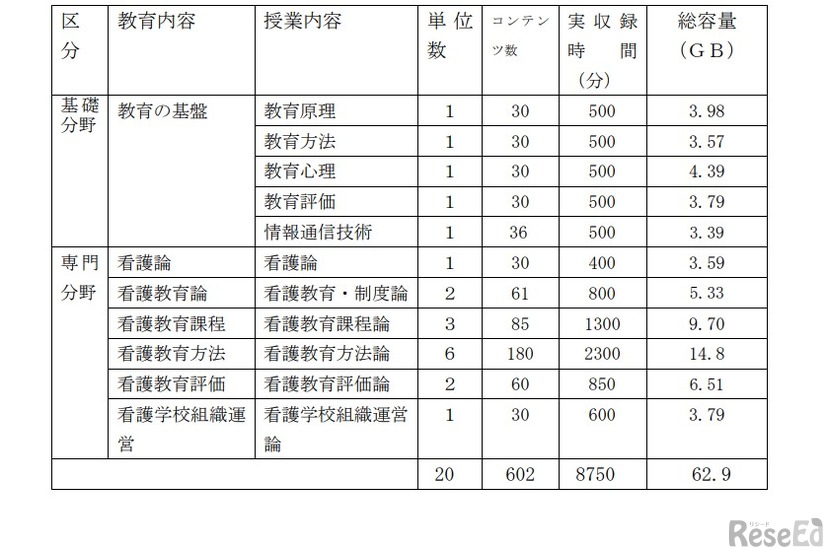 | 区分 | 教育内容 | 授業内容 | 単位数 | コンテンツ数 | 実収録時間（分） | 総容量（GB） |
|---|---|---|---|---|---|---|
| 基礎分野 | 教育の基盤 | 教育原理 | 1 | 30 | 500 | 3.98 |
| | | 教育方法 | 1 | 30 | 500 | 3.57 |
| | | 教育心理 | 1 | 30 | 500 | 4.39 |
| | | 教育評価 | 1 | 30 | 500 | 3.79 |
| | | 情報通信技術 | 1 | 36 | 500 | 3.39 |
| 専門分野 | 看護論 | 看護論 | 1 | 30 | 400 | 3.59 |
| | 看護教育論 | 看護教育・制度論 | 2 | 61 | 800 | 5.33 |
| | 看護教育課程 | 看護教育課程論 | 3 | 85 | 1300 | 9.70 |
| | 看護教育方法 | 看護教育方法論 | 6 | 180 | 2300 | 14.8 |
| | 看護教育評価 | 看護教育評価論 | 2 | 60 | 850 | 6.51 |
| | 看護学校組織運営 | 看護学校組織運営論 | 1 | 30 | 600 | 3.79 |
| | | | 20 | 602 | 8750 | 62.9 |

リシード
ReseEd